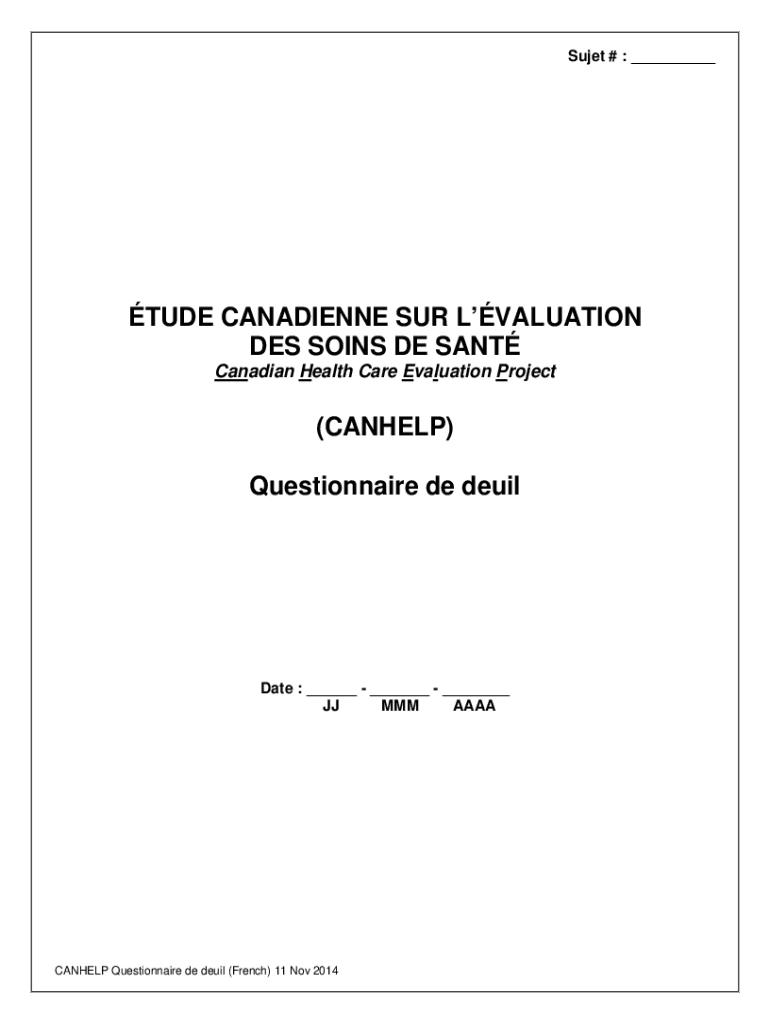 Sujet # : __________

ÉTUDE CANADIENNE SUR L'ÉVALUATION DES SOINS DE SANTÉ
Canadian Health Care Evaluation Project

(CANHELP)

Questionnaire de deuil

Date : ______ - _______ - ________
JJ MMM AAAA

CANHELP Questionnaire de deuil (French) 11 Nov 2014